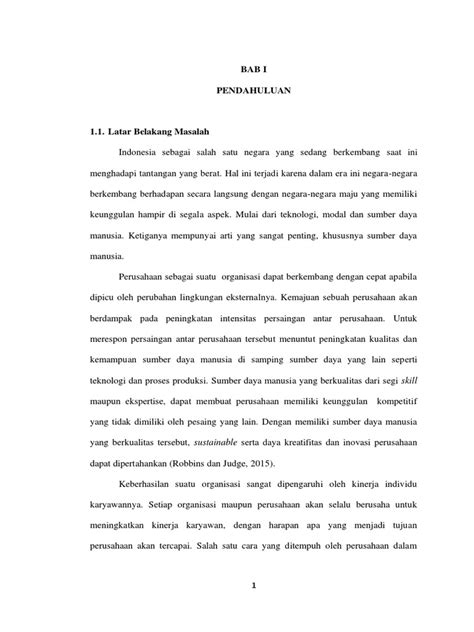 BAB I

PENDAHULUAN

1.1. Latar Belakang Masalah

Indonesia sebagai salah satu negara yang sedang berkembang saat ini menghadapi tantangan yang berat. Hal ini terjadi karena dalam era ini negara-negara berkembang berhadapan secara langsung dengan negara-negara maju yang memiliki keunggulan hampir di segala aspek. Mulai dari teknologi, modal dan sumber daya manusia. Ketiganya mempunyai arti yang sangat penting, khususnya sumber daya manusia.

Perusahaan sebagai suatu organisasi dapat berkembang dengan cepat apabila dipicu oleh perubahan lingkungan eksternalnya. Kemajuan sebuah perusahaan akan berdampak pada peningkatan intensitas persaingan antar perusahaan. Untuk merespon persaingan antar perusahaan tersebut menuntut peningkatan kualitas dan kemampuan sumber daya manusia di samping sumber daya yang lain seperti teknologi dan proses produksi. Sumber daya manusia yang berkualitas dari segi skill maupun ekspertise, dapat membuat perusahaan memiliki keunggulan kompetitif yang tidak dimiliki oleh pesaing yang lain. Dengan memiliki sumber daya manusia yang berkualitas tersebut, sustainable serta daya kreatifitas dan inovasi perusahaan dapat dipertahankan (Robbins dan Judge, 2015).

Keberhasilan suatu organisasi sangat dipengaruhi oleh kinerja individu karyawannya. Setiap organisasi maupun perusahaan akan selalu berusaha untuk meningkatkan kinerja karyawan, dengan harapan apa yang menjadi tujuan perusahaan akan tercapai. Salah satu cara yang ditempuh oleh perusahaan dalam

1